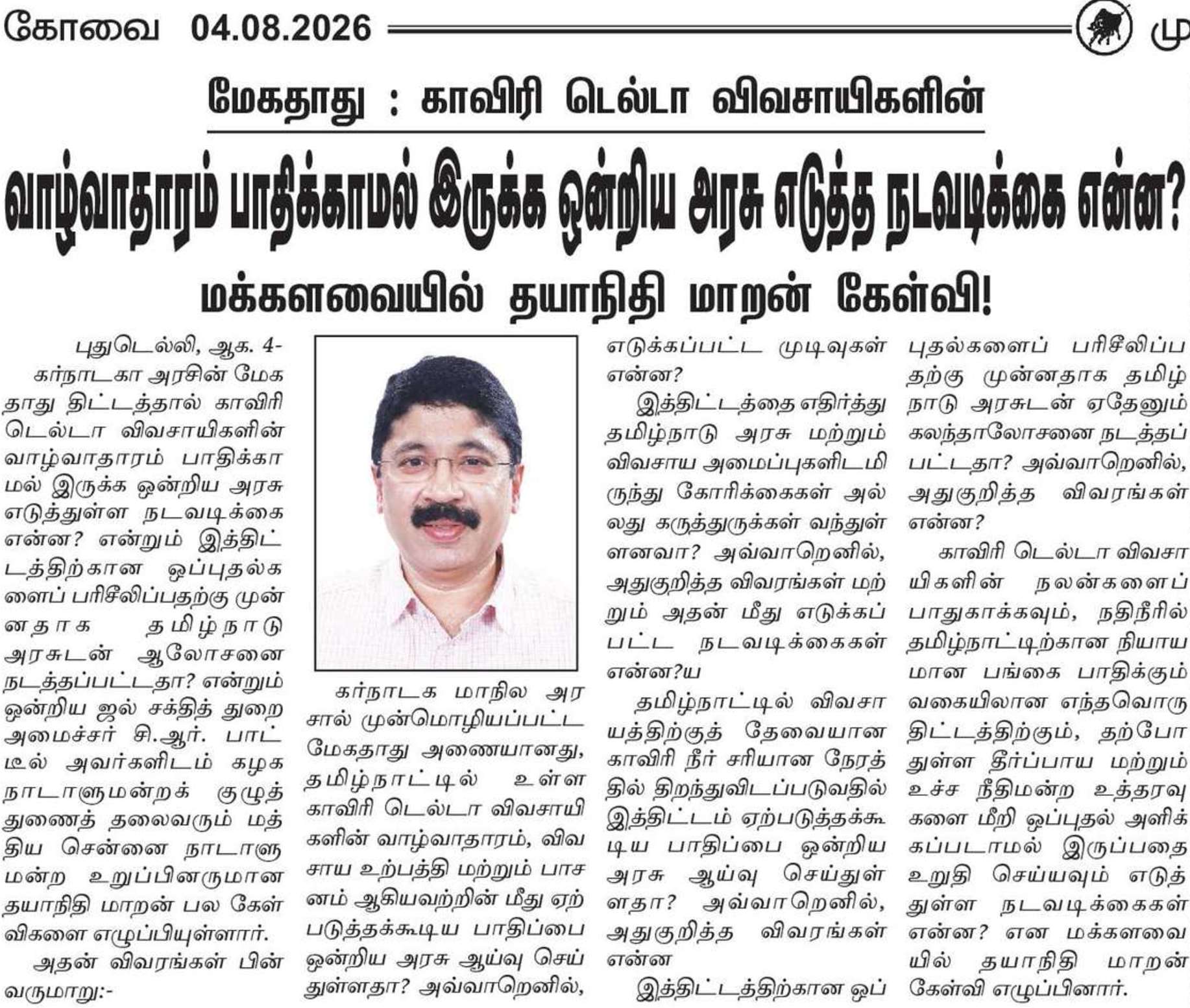 கோவை 04.08.2026 மு

மேகதாது : காவிரி டெல்டா விவசாயிகளின்

வாழ்வாதாரம் பாதிக்காமல் இருக்க ஒன்றிய அரசு எடுத்த நடவடிக்கை என்ன?

மக்களவையில் தயாநிதி மாறன் கேள்வி!

புதுடெல்லி, ஆக. 4-
கர்நாடகா அரசின் மேகதாது திட்டத்தால் காவிரி டெல்டா விவசாயிகளின் வாழ்வாதாரம் பாதிக்காமல் இருக்க ஒன்றிய அரசு எடுத்துள்ள நடவடிக்கை என்ன? என்றும் இத்திட்டத்திற்கான ஒப்புதல்களைப் பரிசீலிப்பதற்கு முன்னதாக தமிழ்நாடு அரசுடன் ஆலோசனை நடத்தப்பட்டதா? என்றும் ஒன்றிய ஜல் சக்தித் துறை அமைச்சர் சி.ஆர். பாட்டீல் அவர்களிடம் கழக நாடாளுமன்றக் குழுத் துணைத் தலைவரும் மத்திய சென்னை நாடாளுமன்ற உறுப்பினருமான தயாநிதி மாறன் பல கேள்விகளை எழுப்பியுள்ளார்.
அதன் விவரங்கள் பின்வருமாறு:-

கர்நாடக மாநில அரசால் முன்மொழியப்பட்ட மேகதாது அணையானது, தமிழ்நாட்டில் உள்ள காவிரி டெல்டா விவசாயிகளின் வாழ்வாதாரம், விவசாய உற்பத்தி மற்றும் பாசனம் ஆகியவற்றின் மீது ஏற்படுத்தக்கூடிய பாதிப்பை ஒன்றிய அரசு ஆய்வு செய்துள்ளதா? அவ்வாறெனில், எடுக்கப்பட்ட முடிவுகள் என்ன?
இத்திட்டத்தை எதிர்த்து தமிழ்நாடு அரசு மற்றும் விவசாய அமைப்புகளிடமிருந்து கோரிக்கைகள் அல்லது கருத்துருக்கள் வந்துள்ளனவா? அவ்வாறெனில், அதுகுறித்த விவரங்கள் மற்றும் அதன் மீது எடுக்கப்பட்ட நடவடிக்கைகள் என்ன?ய
தமிழ்நாட்டில் விவசாயத்திற்குத் தேவையான காவிரி நீர் சரியான நேரத்தில் திறந்துவிடப்படுவதில் இத்திட்டம் ஏற்படுத்தக்கூடிய பாதிப்பை ஒன்றிய அரசு ஆய்வு செய்துள்ளதா? அவ்வாறெனில், அதுகுறித்த விவரங்கள் என்ன
இத்திட்டத்திற்கான ஒப்புதல்களைப் பரிசீலிப்பதற்கு முன்னதாக தமிழ்நாடு அரசுடன் ஏதேனும் கலந்தாலோசனை நடத்தப்பட்டதா? அவ்வாறெனில், அதுகுறித்த விவரங்கள் என்ன?
காவிரி டெல்டா விவசாயிகளின் நலன்களைப் பாதுகாக்கவும், நதிநீரில் தமிழ்நாட்டிற்கான நியாயமான பங்கை பாதிக்கும் வகையிலான எந்தவொரு திட்டத்திற்கும், தற்போதுள்ள தீர்ப்பாய மற்றும் உச்ச நீதிமன்ற உத்தரவுகளை மீறி ஒப்புதல் அளிக்கப்படாமல் இருப்பதை உறுதி செய்யவும் எடுத்துள்ள நடவடிக்கைகள் என்ன? என மக்களவையில் தயாநிதி மாறன் கேள்வி எழுப்பினார்.